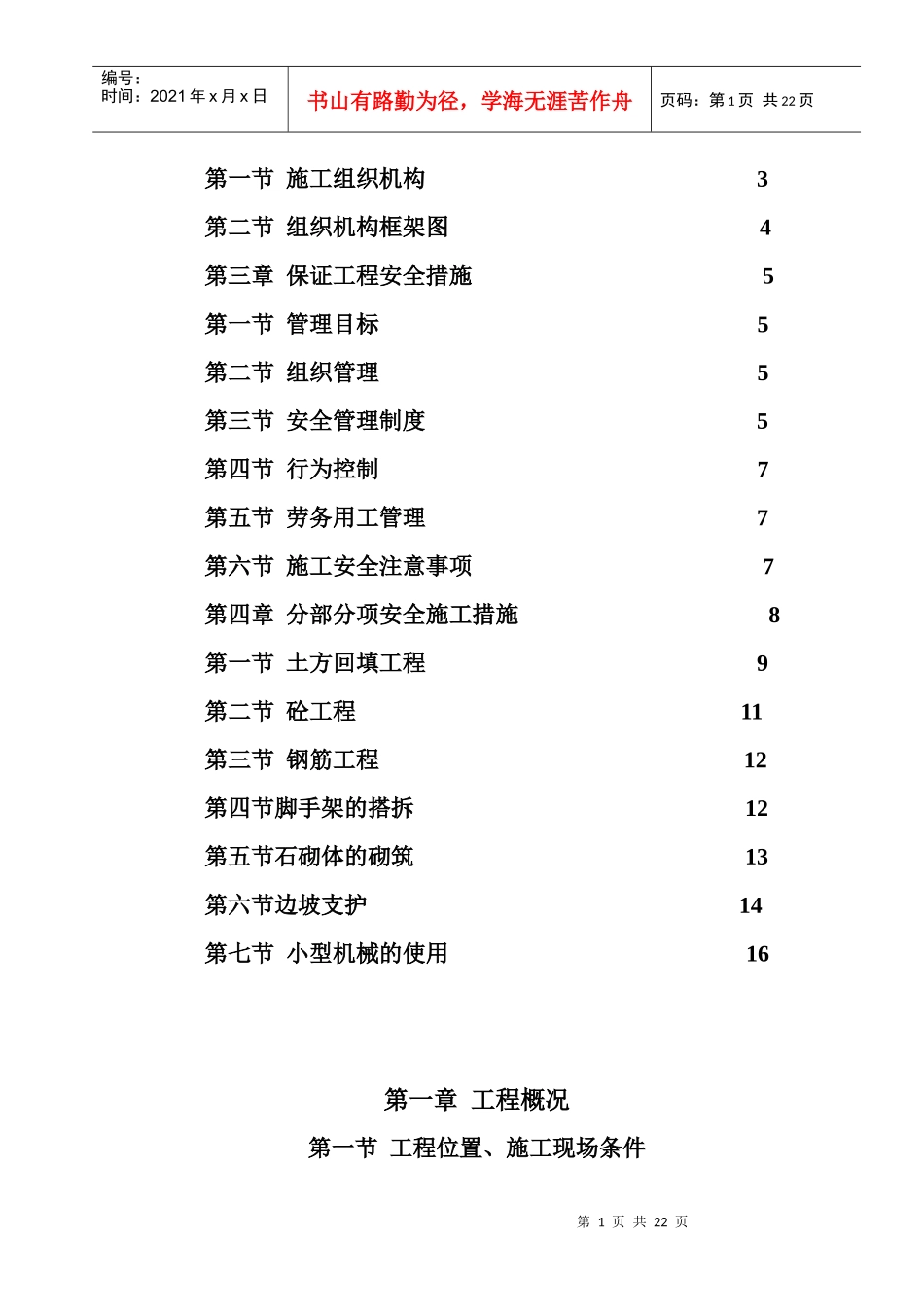 编号：
时间：2021 年 x 月 x 日

书山有路勤为径，学海无涯苦作舟

页码：第 1 页 共 22 页

第一节 施工组织机构 3

第二节 组织机构框架图 4

第三章 保证工程安全措施 5

第一节 管理目标 5

第二节 组织管理 5

第三节 安全管理制度 5

第四节 行为控制 7

第五节 劳务用工管理 7

第六节 施工安全注意事项 7

第四章 分部分项安全施工措施 8

第一节 土方回填工程 9

第二节 砼工程 11

第三节 钢筋工程 12

第四节脚手架的搭拆 12

第五节石砌体的砌筑 13

第六节边坡支护 14

第七节 小型机械的使用 16

第一章 工程概况

第一节 工程位置、施工现场条件

第 1 页 共 22 页